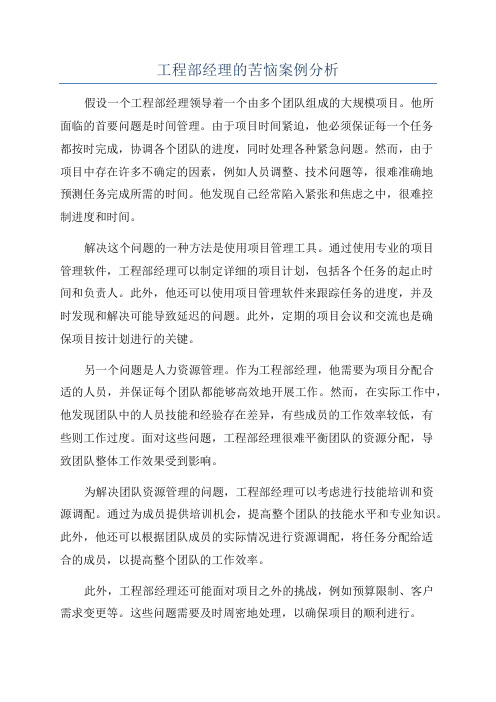 工程部经理的苦恼案例分析

假设一个工程部经理领导着一个由多个团队组成的大规模项目。他所面临的首要问题是时间管理。由于项目时间紧迫，他必须保证每一个任务都按时完成，协调各个团队的进度，同时处理各种紧急问题。然而，由于项目中存在许多不确定的因素，例如人员调整、技术问题等，很难准确地预测任务完成所需的时间。他发现自己经常陷入紧张和焦虑之中，很难控制进度和时间。

解决这个问题的一种方法是使用项目管理工具。通过使用专业的项目管理软件，工程部经理可以制定详细的项目计划，包括各个任务的起止时间和负责人。此外，他还可以使用项目管理软件来跟踪任务的进度，并及时发现和解决可能导致延迟的问题。此外，定期的项目会议和交流也是确保项目按计划进行的关键。

另一个问题是人力资源管理。作为工程部经理，他需要为项目分配合适的人员，并保证每个团队都能够高效地开展工作。然而，在实际工作中，他发现团队中的人员技能和经验存在差异，有些成员的工作效率较低，有些则工作过度。面对这些问题，工程部经理很难平衡团队的资源分配，导致团队整体工作效果受到影响。

为解决团队资源管理的问题，工程部经理可以考虑进行技能培训和资源调配。通过为成员提供培训机会，提高整个团队的技能水平和专业知识。此外，他还可以根据团队成员的实际情况进行资源调配，将任务分配给适合的成员，以提高整个团队的工作效率。

此外，工程部经理还可能面对项目之外的挑战，例如预算限制、客户需求变更等。这些问题需要及时周密地处理，以确保项目的顺利进行。